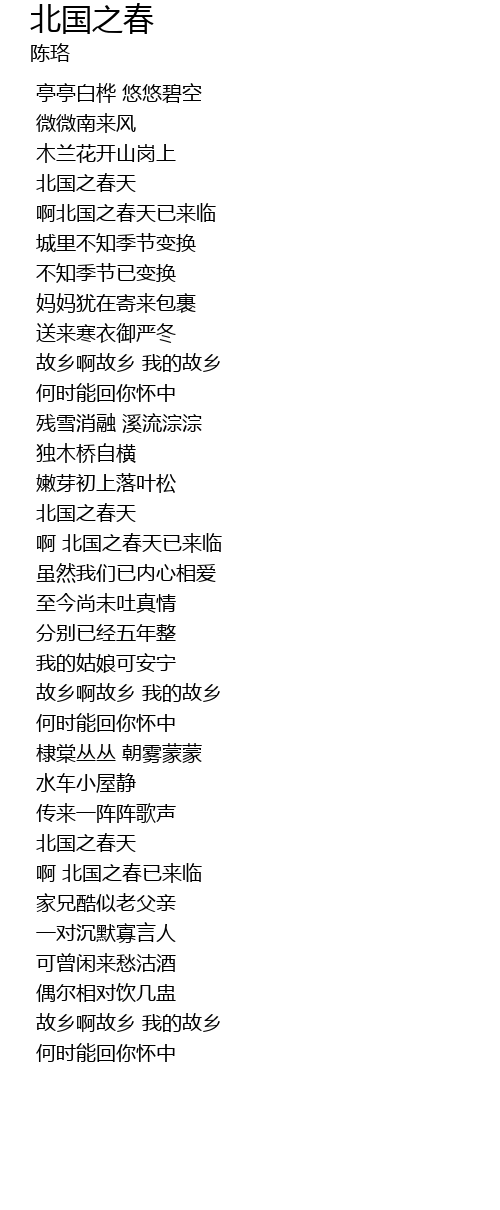 北国之春
陈珞

亭亭白桦 悠悠碧空
微微南来风
木兰花开山岗上
北国之春天
啊北国之春天已来临
城里不知季节变换
不知季节已变换
妈妈犹在寄来包裹
送来寒衣御严冬
故乡啊故乡 我的故乡
何时能回你怀中
残雪消融 溪流淙淙
独木桥自横
嫩芽初上落叶松
北国之春天
啊 北国之春天已来临
虽然我们已内心相爱
至今尚未吐真情
分别已经五年整
我的姑娘可安宁
故乡啊故乡 我的故乡
何时能回你怀中
棣棠丛丛 朝雾蒙蒙
水车小屋静
传来一阵阵歌声
北国之春天
啊 北国之春已来临
家兄酷似老父亲
一对沉默寡言人
可曾闲来愁沽酒
偶尔相对饮几盅
故乡啊故乡 我的故乡
何时能回你怀中